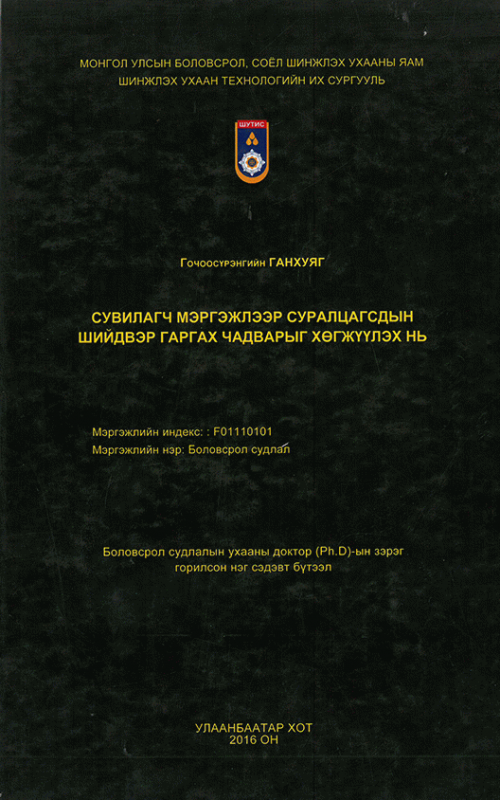 МОНГОЛ УЛСЫН БОЛОВСРОЛ, СОЁЛ ШИНЖЛЭХ УХААНЫ ЯАМ
ШИНЖЛЭХ УХААН ТЕХНОЛОГИЙН ИХ СУРГУУЛЬ

ШУТИС

Гочоосүрэнгийн ГАНХУЯГ

СУВИЛАГЧ МЭРГЭЖЛЭЭР СУРАЛЦАГСДЫН ШИЙДВЭР ГАРГАХ ЧАДВАРЫГ ХӨГЖҮҮЛЭХ НЬ

Мэргэжлийн индекс: : F01110101
Мэргэжлийн нэр: Боловсрол судлал

Боловсрол судлалын ухааны доктор (Ph.D)-ын зэрэг горилсон нэг сэдэвт бүтээл

УЛААНБААТАР ХОТ
2016 ОН